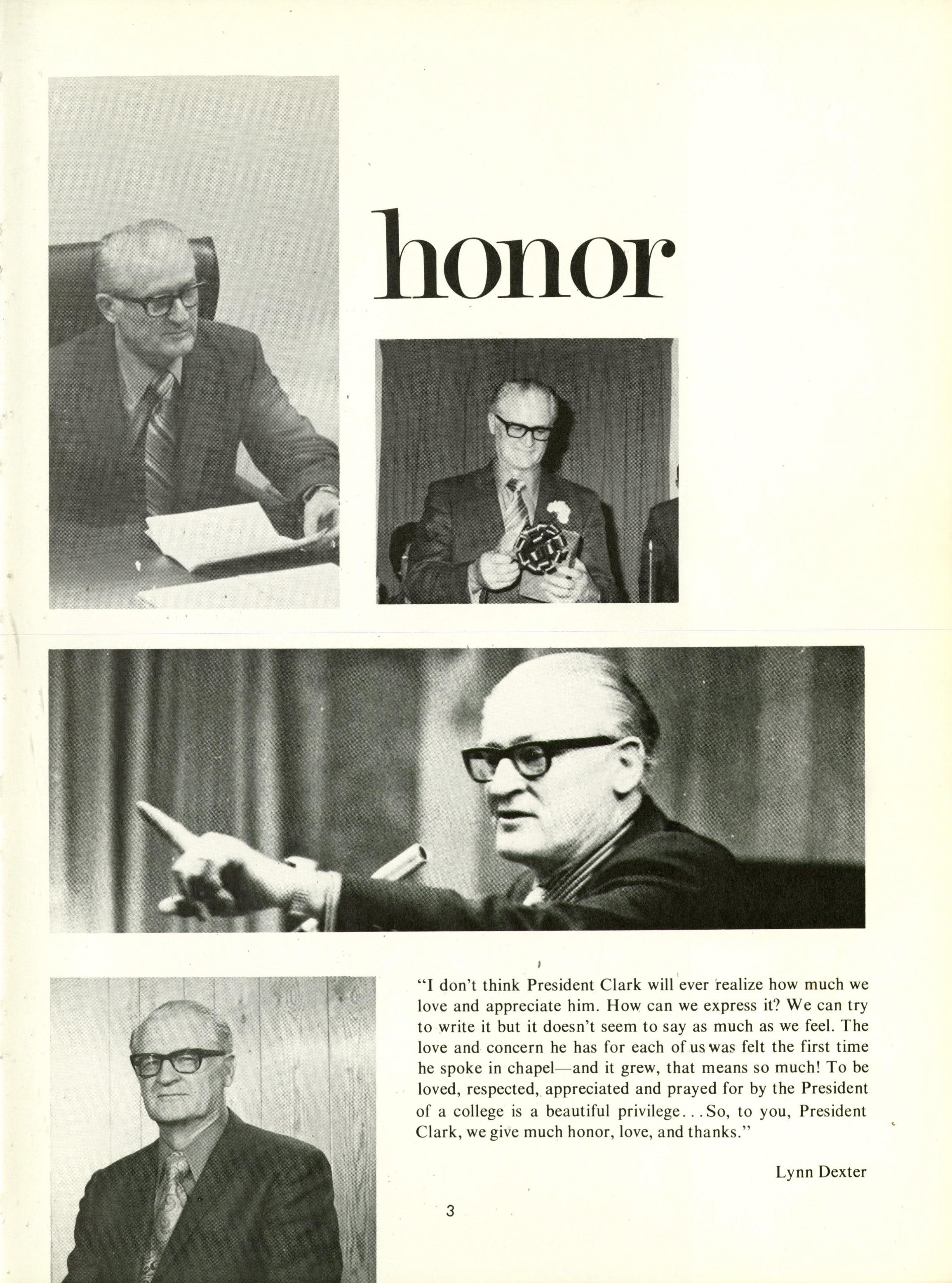 honor

"I don't think President Clark will ever realize how much we love and appreciate him. How can we express it? We can try to write it but it doesn't seem to say as much as we feel. The love and concern he has for each of us was felt the first time he spoke in chapel—and it grew, that means so much! To be loved, respected, appreciated and prayed for by the President of a college is a beautiful privilege...So, to you, President Clark, we give much honor, love, and thanks."

Lynn Dexter

3